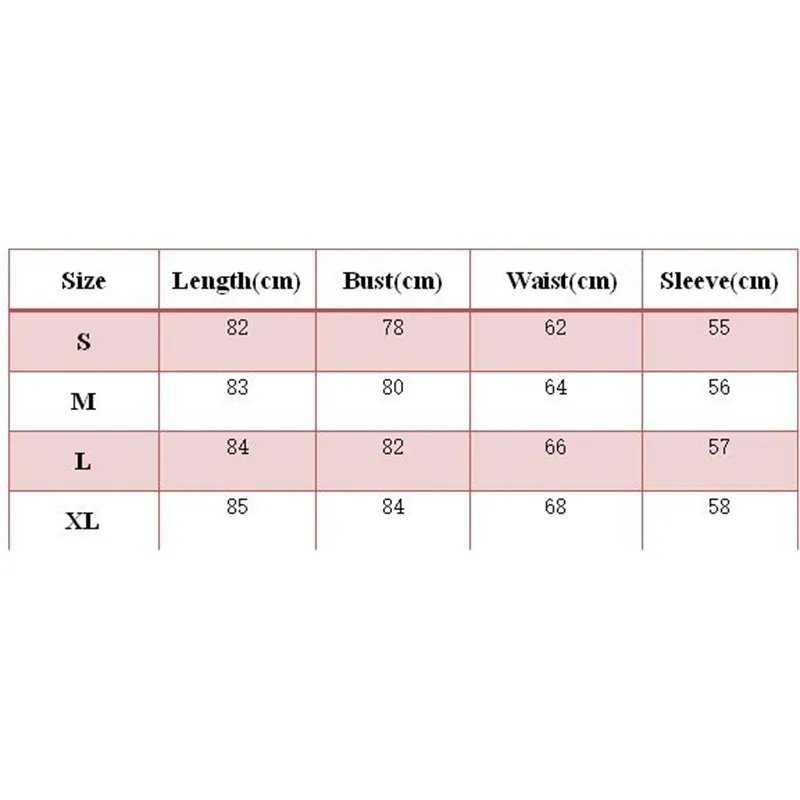 | Size | Length(cm) | Bust(cm) | Waist(cm) | Sleeve(cm) |
|---|---|---|---|---|
| S | 82 | 78 | 62 | 55 |
| M | 83 | 80 | 64 | 56 |
| L | 84 | 82 | 66 | 57 |
| XL | 85 | 84 | 68 | 58 |